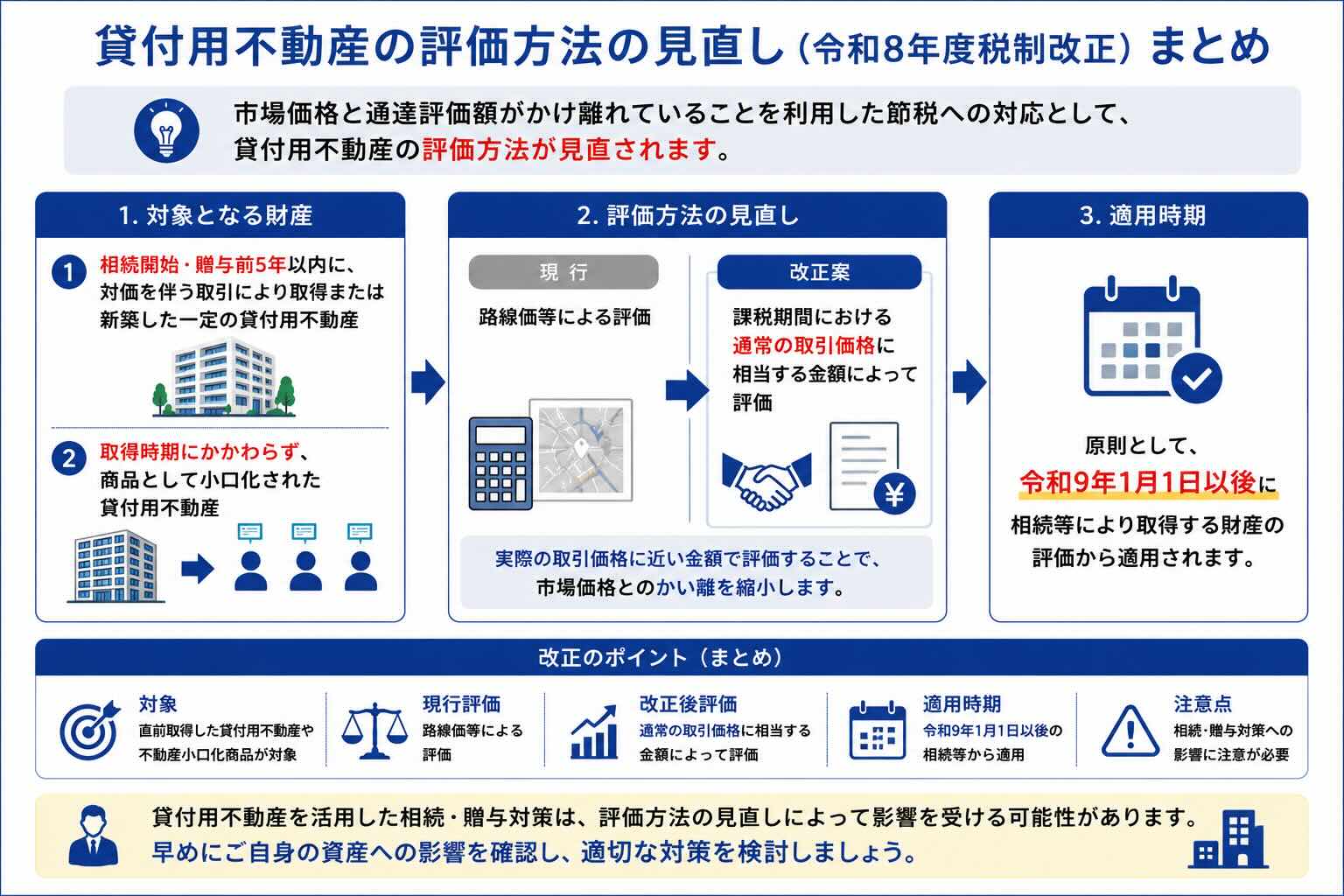 貸付用不動産の評価方法の見直し（令和8年度税制改正）まとめ

市場価格と通達評価額がかけ離れていることを利用した節税への対応として、貸付用不動産の評価方法が見直されます。

1. 対象となる財産

1 相続開始・贈与前5年以内に、対価を伴う取引により取得または新築した一定の貸付用不動産

2 取得時期にかかわらず、商品として小口化された貸付用不動産

2. 評価方法の見直し

現 行

路線価等による評価

改正案

課税期間における通常の取引価格に相当する金額によって評価

¥

実際の取引価格に近い金額で評価することで、市場価格とのかい離を縮小します。

3. 適用時期

原則として、令和9年1月1日以後に相続等により取得する財産の評価から適用されます。

改正のポイント（まとめ）

対象
直前取得した貸付用不動産や不動産小口化商品が対象

現行評価
路線価等による評価

改正後評価
通常の取引価格に相当する金額によって評価

適用時期
令和9年1月1日以後の相続等から適用

注意点
相続・贈与対策への影響に注意が必要

貸付用不動産を活用した相続・贈与対策は、評価方法の見直しによって影響を受ける可能性があります。
早めにご自身の資産への影響を確認し、適切な対策を検討しましょう。